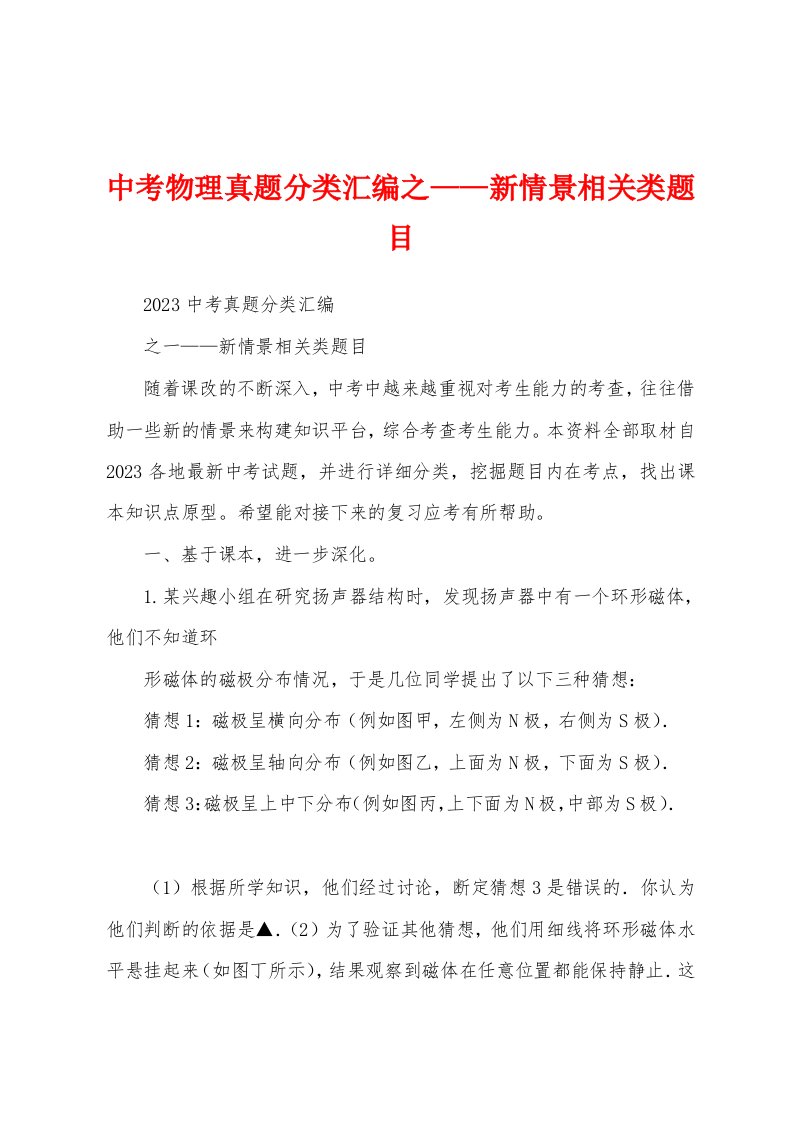 中考物理真题分类汇编之——新情景相关类题目

2023 中考真题分类汇编

之一——新情景相关类题目

随着课改的不断深入，中考中越来越重视对考生能力的考查，往往借助一些新的情景来构建知识平台，综合考查考生能力。本资料全部取材自 2023 各地最新中考试题，并进行详细分类，挖掘题目内在考点，找出课本知识点原型。希望能对接下来的复习应考有所帮助。

一、基于课本，进一步深化。

1.某兴趣小组在研究扬声器结构时，发现扬声器中有一个环形磁体，他们不知道环

形磁体的磁极分布情况，于是几位同学提出了以下三种猜想：

猜想 1：磁极呈横向分布（例如图甲，左侧为 N 极，右侧为 S 极）.

猜想 2：磁极呈轴向分布（例如图乙，上面为 N 极，下面为 S 极）.

猜想 3:磁极呈上中下分布(例如图丙,上下面为 N 极,中部为 S 极).

（1）根据所学知识，他们经过讨论，断定猜想 3 是错误的．你认为他们判断的依据是▲.（2）为了验证其他猜想，他们用细线将环形磁体水平悬挂起来（如图丁所示），结果观察到磁体在任意位置都能保持静止．这